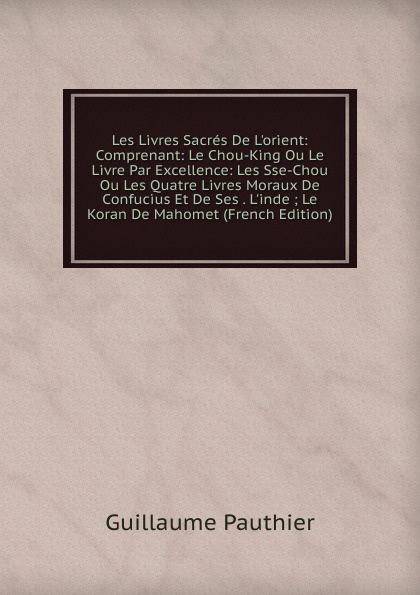 Les Livres Sacrés De L'orient: Comprenant: Le Chou-King Ou Le Livre Par Excellence: Les Sse-Chou Ou Les Quatre Livres Moraux De Confucius Et De Ses . L'inde ; Le Koran De Mahomet (French Edition)

Guillaume Pauthier